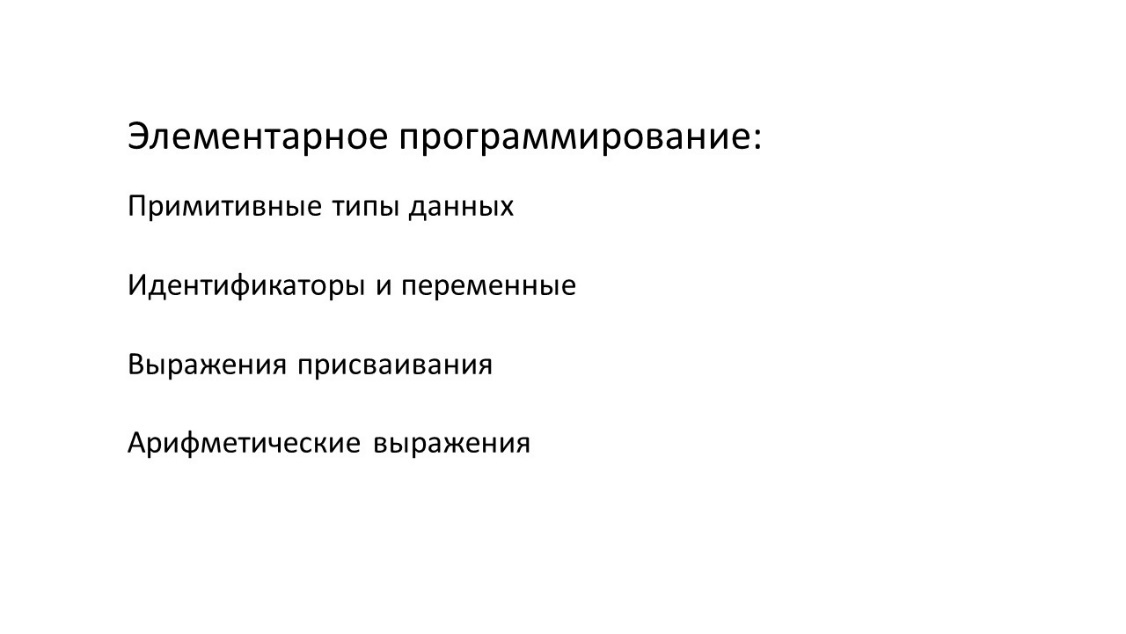 Элементарное программирование:

Примитивные типы данных

Идентификаторы и переменные

Выражения присваивания

Арифметические выражения